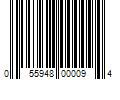 0 55948 00009 4